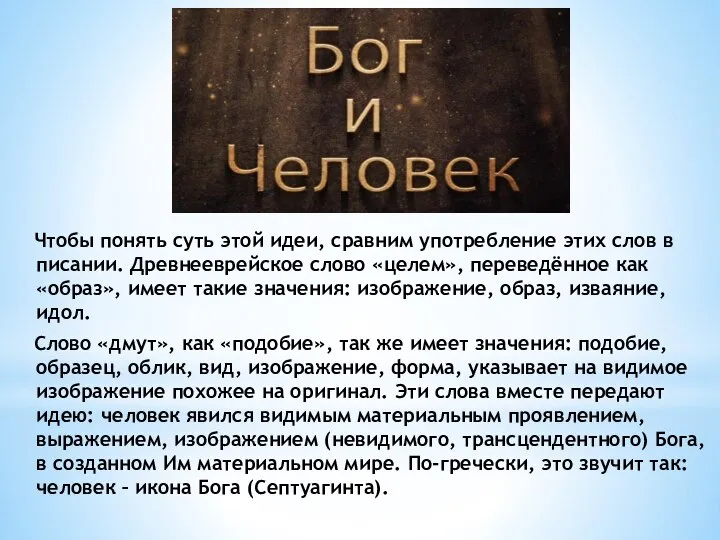 Бог
и
Человек

Чтобы понять суть этой идеи, сравним употребление этих слов в писании. Древнееврейское слово «целем», переведённое как «образ», имеет такие значения: изображение, образ, изваяние, идол.

Слово «дмут», как «подобие», так же имеет значения: подобие, образец, облик, вид, изображение, форма, указывает на видимое изображение похожее на оригинал. Эти слова вместе передают идею: человек явился видимым материальным проявлением, выражением, изображением (невидимого, трансцендентного) Бога, в созданном Им материальном мире. По-гречески, это звучит так: человек – икона Бога (Септуагинта).